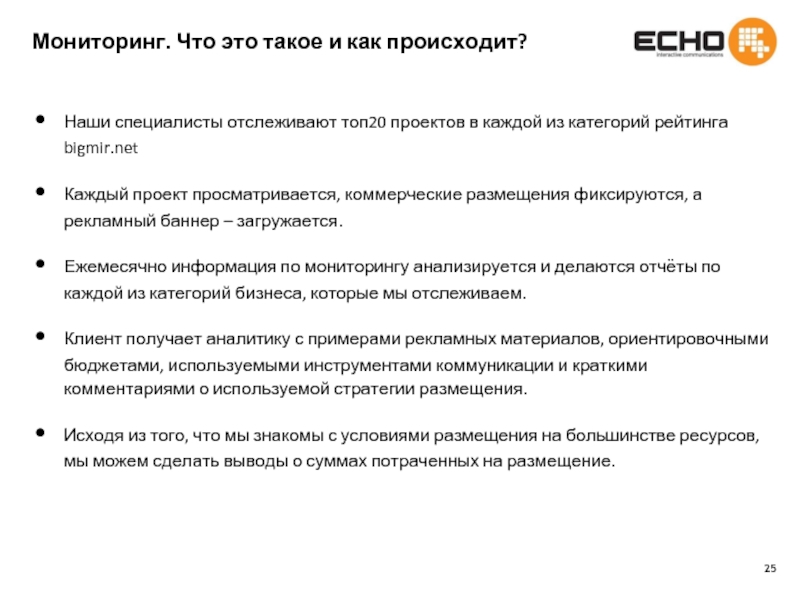 Мониторинг. Что это такое и как происходит?

ECHO
interactive communications

• Наши специалисты отслеживают топ20 проектов в каждой из категорий рейтинга bigmir.net

• Каждый проект просматривается, коммерческие размещения фиксируются, а рекламный баннер – загружается.

• Ежемесячно информация по мониторингу анализируется и делаются отчёты по каждой из категорий бизнеса, которые мы отслеживаем.

• Клиент получает аналитику с примерами рекламных материалов, ориентировочными бюджетами, используемыми инструментами коммуникации и краткими комментариями о используемой стратегии размещения.

• Исходя из того, что мы знакомы с условиями размещения на большинстве ресурсов, мы можем сделать выводы о суммах потраченных на размещение.

25